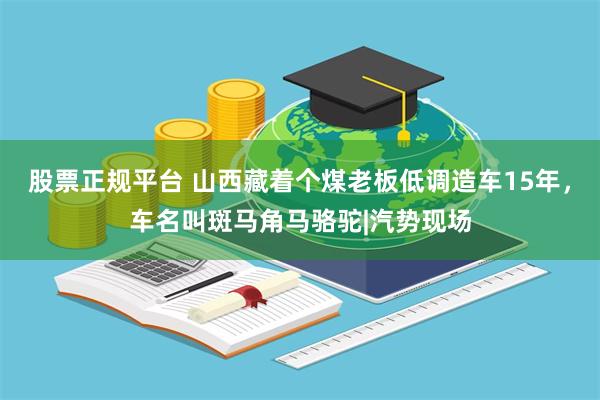 股票正规平台 山西藏着个煤老板低调造车15年，车名叫斑马角马骆驼|汽势现场